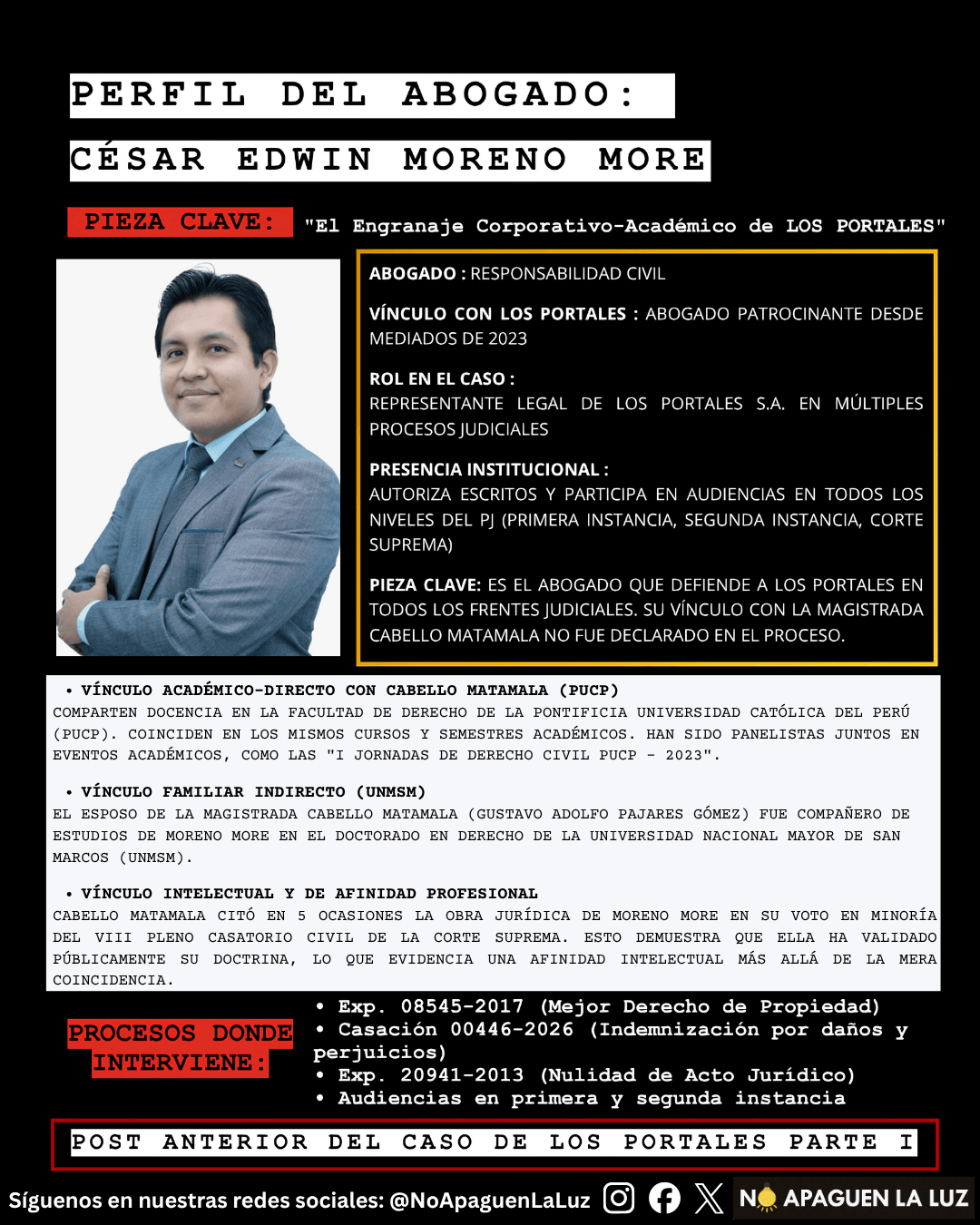 PERFIL DEL ABOGADO:

CÉSAR EDWIN MORENO MORE

PIEZA CLAVE: "El Engranaje Corporativo-Académico de LOS PORTALES"

ABOGADO : RESPONSABILIDAD CIVIL

VÍNCULO CON LOS PORTALES : ABOGADO PATROCINANTE DESDE MEDIADOS DE 2023

ROL EN EL CASO :
REPRESENTANTE LEGAL DE LOS PORTALES S.A. EN MÚLTIPLES PROCESOS JUDICIALES

PRESENCIA INSTITUCIONAL :
AUTORIZA ESCRITOS Y PARTICIPA EN AUDIENCIAS EN TODOS LOS NIVELES DEL PJ (PRIMERA INSTANCIA, SEGUNDA INSTANCIA, CORTE SUPREMA)

PIEZA CLAVE: ES EL ABOGADO QUE DEFIENDE A LOS PORTALES EN TODOS LOS FRENTES JUDICIALES. SU VÍNCULO CON LA MAGISTRADA CABELLO MATAMALA NO FUE DECLARADO EN EL PROCESO.

• VÍNCULO ACADÉMICO-DIRECTO CON CABELLO MATAMALA (PUCP)
COMPARTEN DOCENCIA EN LA FACULTAD DE DERECHO DE LA PONTIFICIA UNIVERSIDAD CATÓLICA DEL PERÚ (PUCP). COINCIDEN EN LOS MISMOS CURSOS Y SEMESTRES ACADÉMICOS. HAN SIDO PANELISTAS JUNTOS EN EVENTOS ACADÉMICOS, COMO LAS "I JORNADAS DE DERECHO CIVIL PUCP - 2023".

• VÍNCULO FAMILIAR INDIRECTO (UNMSM)
EL ESPOSO DE LA MAGISTRADA CABELLO MATAMALA (GUSTAVO ADOLFO PAJARES GÓMEZ) FUE COMPAÑERO DE ESTUDIOS DE MORENO MORE EN EL DOCTORADO EN DERECHO DE LA UNIVERSIDAD NACIONAL MAYOR DE SAN MARCOS (UNMSM).

• VÍNCULO INTELECTUAL Y DE AFINIDAD PROFESIONAL
CABELLO MATAMALA CITÓ EN 5 OCASIONES LA OBRA JURÍDICA DE MORENO MORE EN SU VOTO EN MINORÍA DEL VIII PLENO CASATORIO CIVIL DE LA CORTE SUPREMA. ESTO DEMUESTRA QUE ELLA HA VALIDADO PÚBLICAMENTE SU DOCTRINA, LO QUE EVIDENCIA UNA AFINIDAD INTELECTUAL MÁS ALLÁ DE LA MERA COINCIDENCIA.

PROCESOS DONDE INTERVIENE:
• Exp. 08545-2017 (Mejor Derecho de Propiedad)
• Casación 00446-2026 (Indemnización por daños y perjuicios)
• Exp. 20941-2013 (Nulidad de Acto Jurídico)
• Audiencias en primera y segunda instancia

POST ANTERIOR DEL CASO DE LOS PORTALES PARTE I

Síguenos en nuestras redes sociales: @NoApaguenLaLuz

NO APAGUEN LA LUZ